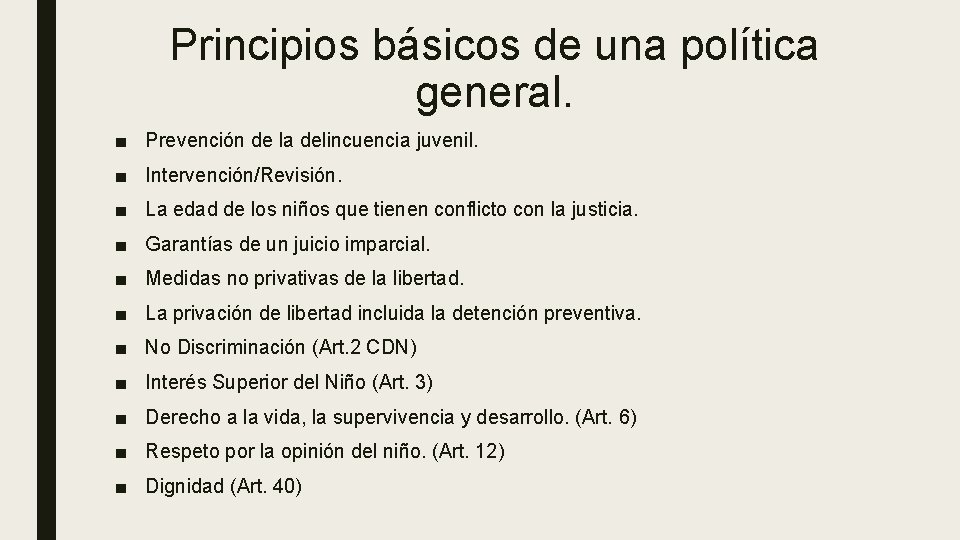 Principios básicos de una política general.

■ Prevención de la delincuencia juvenil.
■ Intervención/Revisión.
■ La edad de los niños que tienen conflicto con la justicia.
■ Garantías de un juicio imparcial.
■ Medidas no privativas de la libertad.
■ La privación de libertad incluida la detención preventiva.
■ No Discriminación (Art.2 CDN)
■ Interés Superior del Niño (Art. 3)
■ Derecho a la vida, la supervivencia y desarrollo. (Art. 6)
■ Respeto por la opinión del niño. (Art. 12)
■ Dignidad (Art. 40)